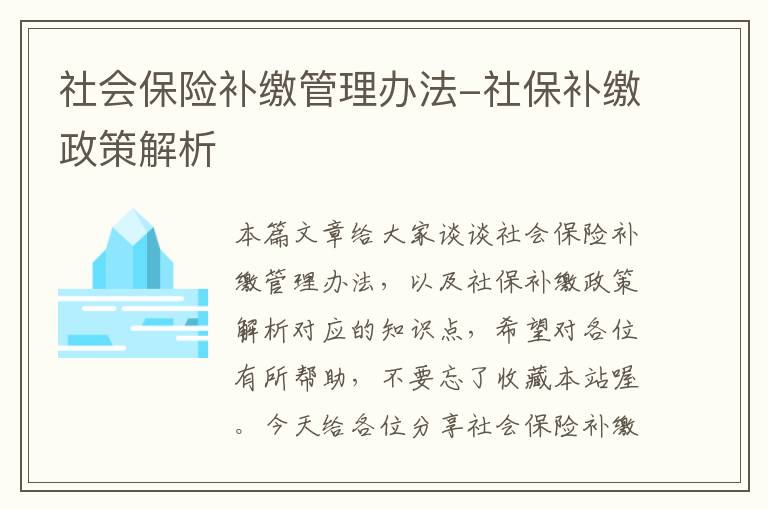 社会保险补缴管理办法–社保补缴政策解析

本篇文章给大家谈谈社会保险补缴管理办法，以及社保补缴政策解析对应的知识点，希望对各位有所帮助，不要忘了收藏本站喔。今天给各位分享社会保险补缴